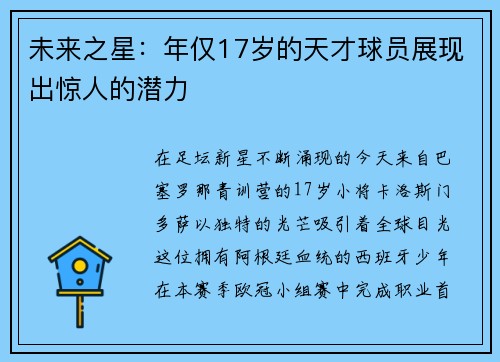 未来之星：年仅17岁的天才球员展现出惊人的潜力

在足坛新星不断涌现的今天来自巴塞罗那青训营的17岁小将卡洛斯门多萨以独特的光芒吸引着全球目光这位拥有阿根廷血统的西班牙少年在本赛季欧冠小组赛中完成职业首